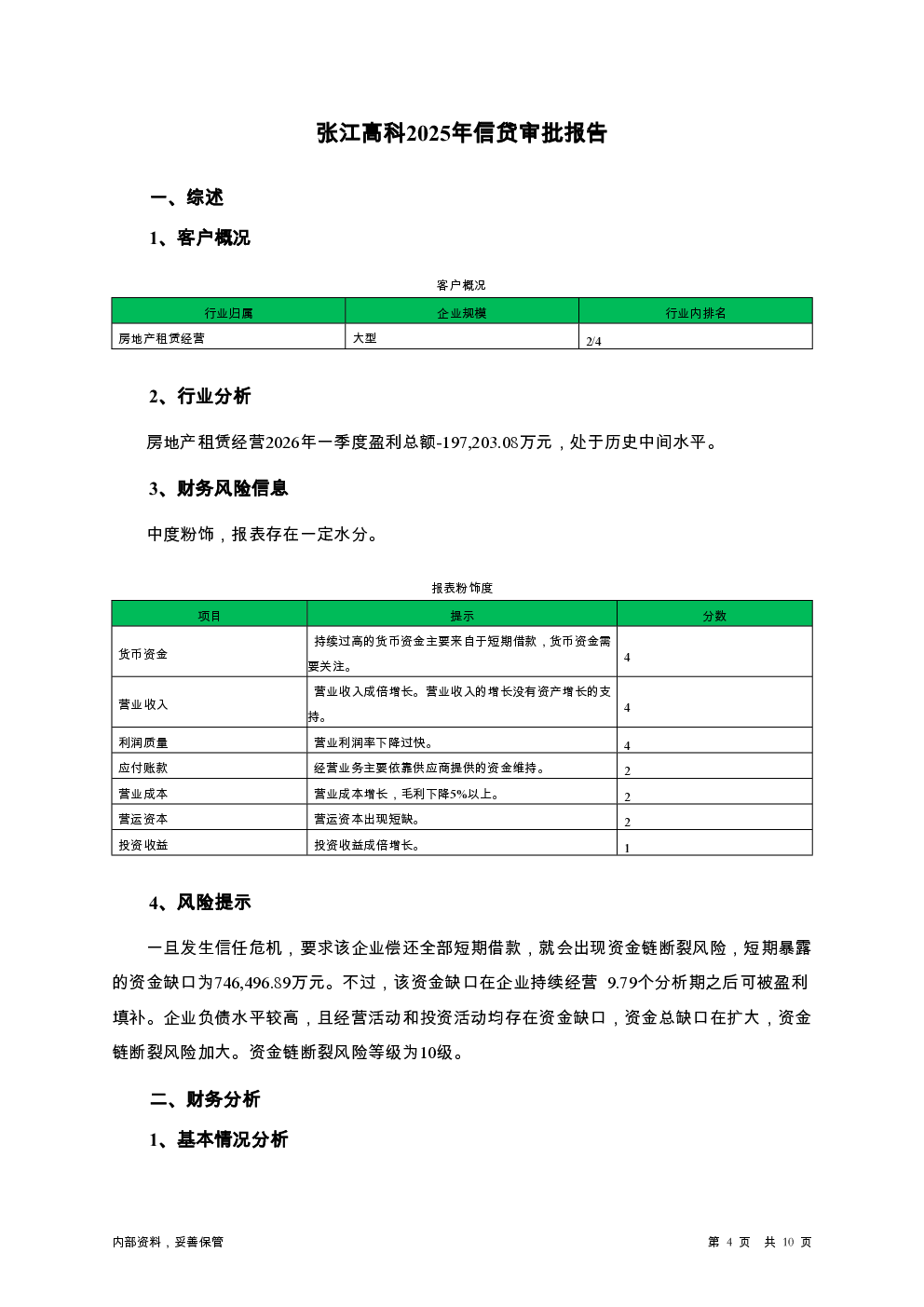 张江高科2025年信贷审批报告

一、综述

1、客户概况

客户概况

| 行业归属 | 企业规模 | 行业内排名 |
|---|---|---|
| 房地产租赁经营 | 大型 | 2/4 |

2、行业分析

房地产租赁经营2026年一季度盈利总额-197,203.08万元，处于历史中间水平。

3、财务风险信息

中度粉饰，报表存在一定水分。

报表粉饰度

| 项目 | 提示 | 分数 |
|---|---|---|
| 货币资金 | 持续过高的货币资金主要来自于短期借款，货币资金需要关注。 | 4 |
| 营业收入 | 营业收入成倍增长。营业收入的增长没有资产增长的支持。 | 4 |
| 利润质量 | 营业利润率下降过快。 | 4 |
| 应付账款 | 经营业务主要依靠供应商提供的资金维持。 | 2 |
| 营业成本 | 营业成本增长，毛利下降5%以上。 | 2 |
| 营运资本 | 营运资本出现短缺。 | 2 |
| 投资收益 | 投资收益成倍增长。 | 1 |

4、风险提示

一旦发生信任危机，要求该企业偿还全部短期借款，就会出现资金链断裂风险，短期暴露的资金缺口为746,496.89万元。不过，该资金缺口在企业持续经营 9.79个分析期之后可被盈利填补。企业负债水平较高，且经营活动和投资活动均存在资金缺口，资金总缺口在扩大，资金链断裂风险加大。资金链断裂风险等级为10级。

二、财务分析

1、基本情况分析

内部资料，妥善保管

第 4 页 共 10 页